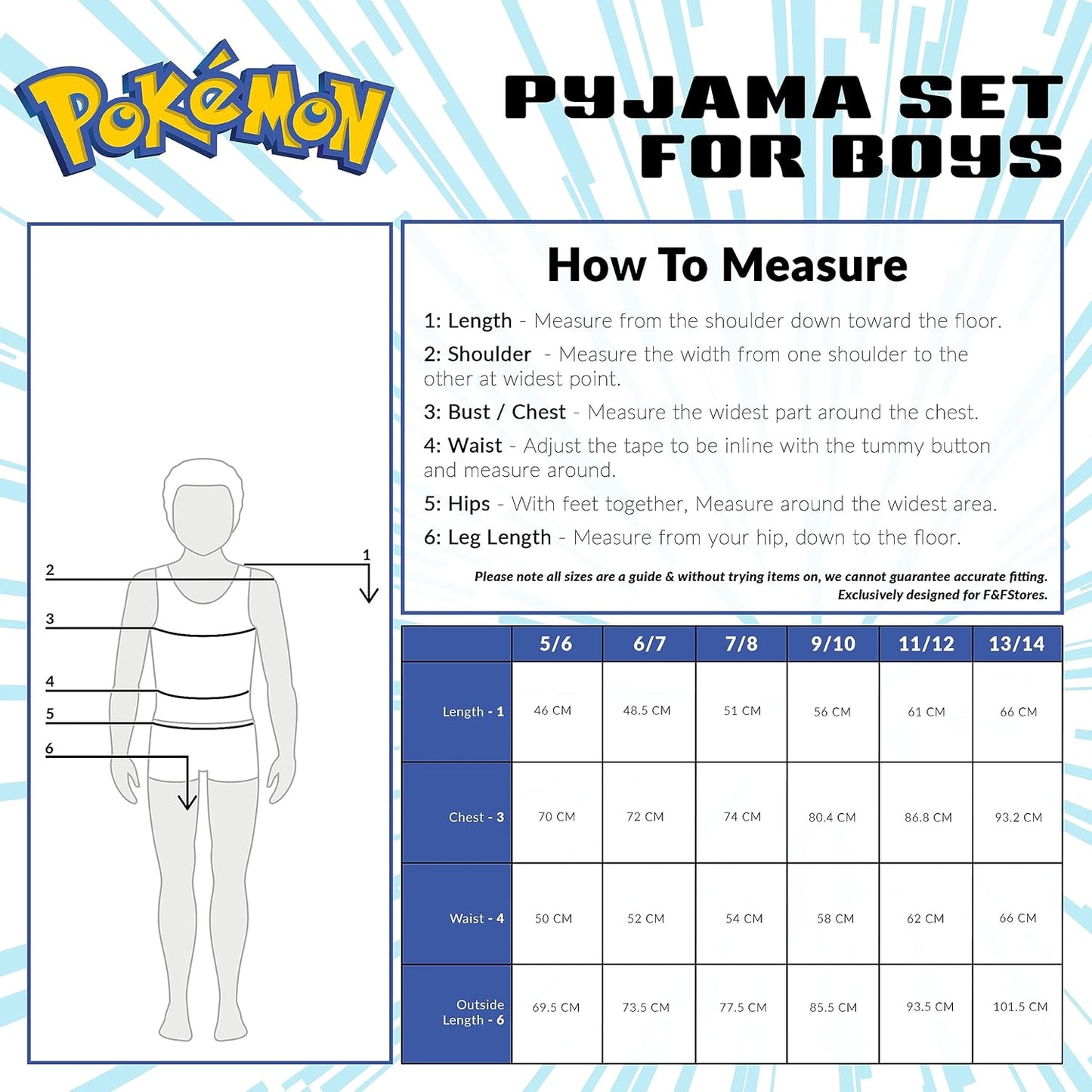 Pokémon

PYJAMA SET FOR BOYS

2
1
3
4
5
6

How To Measure

1: Length - Measure from the shoulder down toward the floor.

2: Shoulder - Measure the width from one shoulder to the other at widest point.

3: Bust / Chest - Measure the widest part around the chest.

4: Waist - Adjust the tape to be inline with the tummy button and measure around.

5: Hips - With feet together, Measure around the widest area.

6: Leg Length - Measure from your hip, down to the floor.

Please note all sizes are a guide & without trying items on, we cannot guarantee accurate fitting. Exclusively designed for F&FStores.

| | 5/6 | 6/7 | 7/8 | 9/10 | 11/12 | 13/14 |
|---|---|---|---|---|---|---|
| Length - 1 | 46 CM | 48.5 CM | 51 CM | 56 CM | 61 CM | 66 CM |
| Chest - 3 | 70 CM | 72 CM | 74 CM | 80.4 CM | 86.8 CM | 93.2 CM |
| Waist - 4 | 50 CM | 52 CM | 54 CM | 58 CM | 62 CM | 66 CM |
| Outside Length - 6 | 69.5 CM | 73.5 CM | 77.5 CM | 85.5 CM | 93.5 CM | 101.5 CM |